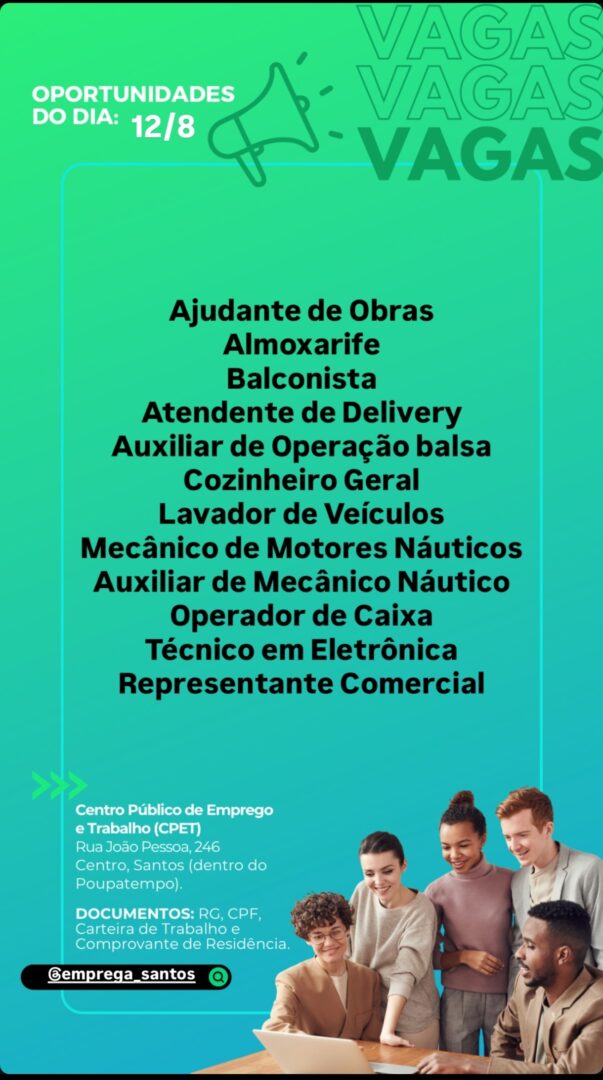 OPORTUNIDADES DO DIA: 12/8

VAGAS
VAGAS
VAGAS

Ajudante de Obras
Almoxarife
Balconista
Atendente de Delivery
Auxiliar de Operação balsa
Cozinheiro Geral
Lavador de Veículos
Mecânico de Motores Náuticos
Auxiliar de Mecânico Náutico
Operador de Caixa
Técnico em Eletrônica
Representante Comercial

Centro Público de Emprego e Trabalho (CPET) Rua João Pessoa, 246 Centro, Santos (dentro do Poupatempo).

DOCUMENTOS: RG, CPF, Carteira de Trabalho e Comprovante de Residência.

@emprega_santos